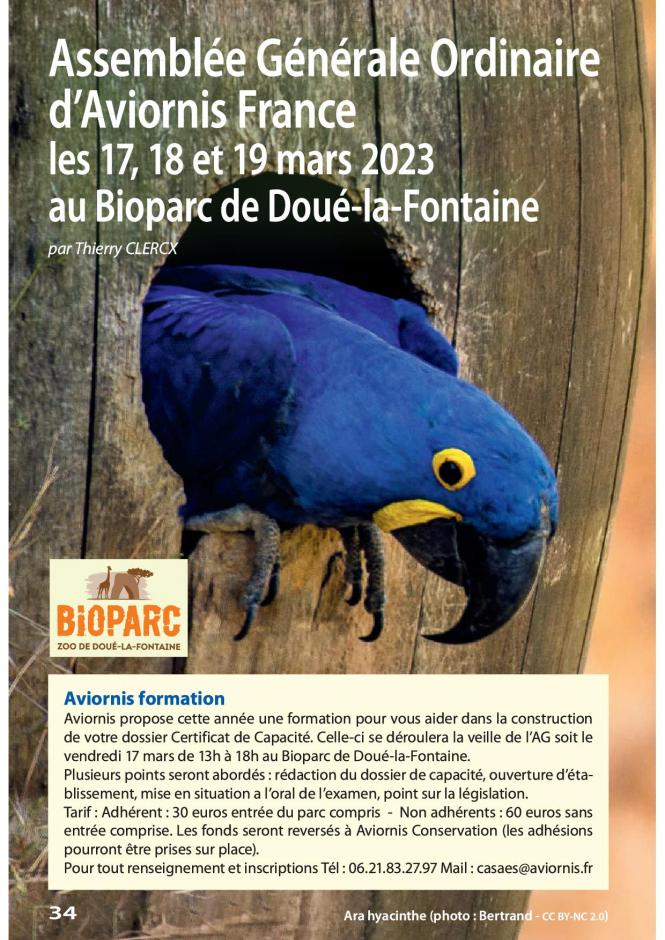 Assemblée Générale Ordinaire d'Aviornis France
les 17, 18 et 19 mars 2023
au Bioparc de Doué-la-Fontaine

par Thierry CLERCX

BIOPARC
ZOO DE DOUÉ-LA-FONTAINE

Aviornis formation
Aviornis propose cette année une formation pour vous aider dans la construction de votre dossier Certificat de Capacité. Celle-ci se déroulera la veille de l'AG soit le vendredi 17 mars de 13h à 18h au Bioparc de Doué-la-Fontaine.
Plusieurs points seront abordés : rédaction du dossier de capacité, ouverture d'établissement, mise en situation a l'oral de l'examen, point sur la législation.
Tarif : Adhérent : 30 euros entrée du parc compris - Non adhérents : 60 euros sans entrée comprise. Les fonds seront reversés à Aviornis Conservation (les adhésions pourront être prises sur place).
Pour tout renseignement et inscriptions Tél : 06.21.83.27.97 Mail : casaes@aviornis.fr

34

Ara hyacinthe (photo : Bertrand - CC BY-NC 2.0)